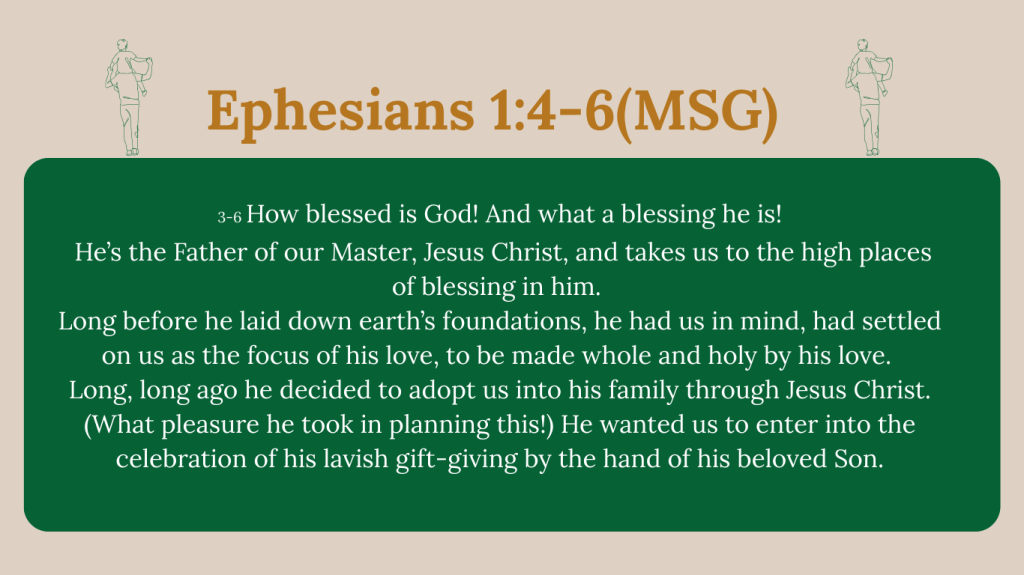 Ephesians 1:4-6(MSG)

3-6 How blessed is God! And what a blessing he is!

He's the Father of our Master, Jesus Christ, and takes us to the high places of blessing in him.

Long before he laid down earth's foundations, he had us in mind, had settled on us as the focus of his love, to be made whole and holy by his love.

Long, long ago he decided to adopt us into his family through Jesus Christ. (What pleasure he took in planning this!) He wanted us to enter into the celebration of his lavish gift-giving by the hand of his beloved Son.